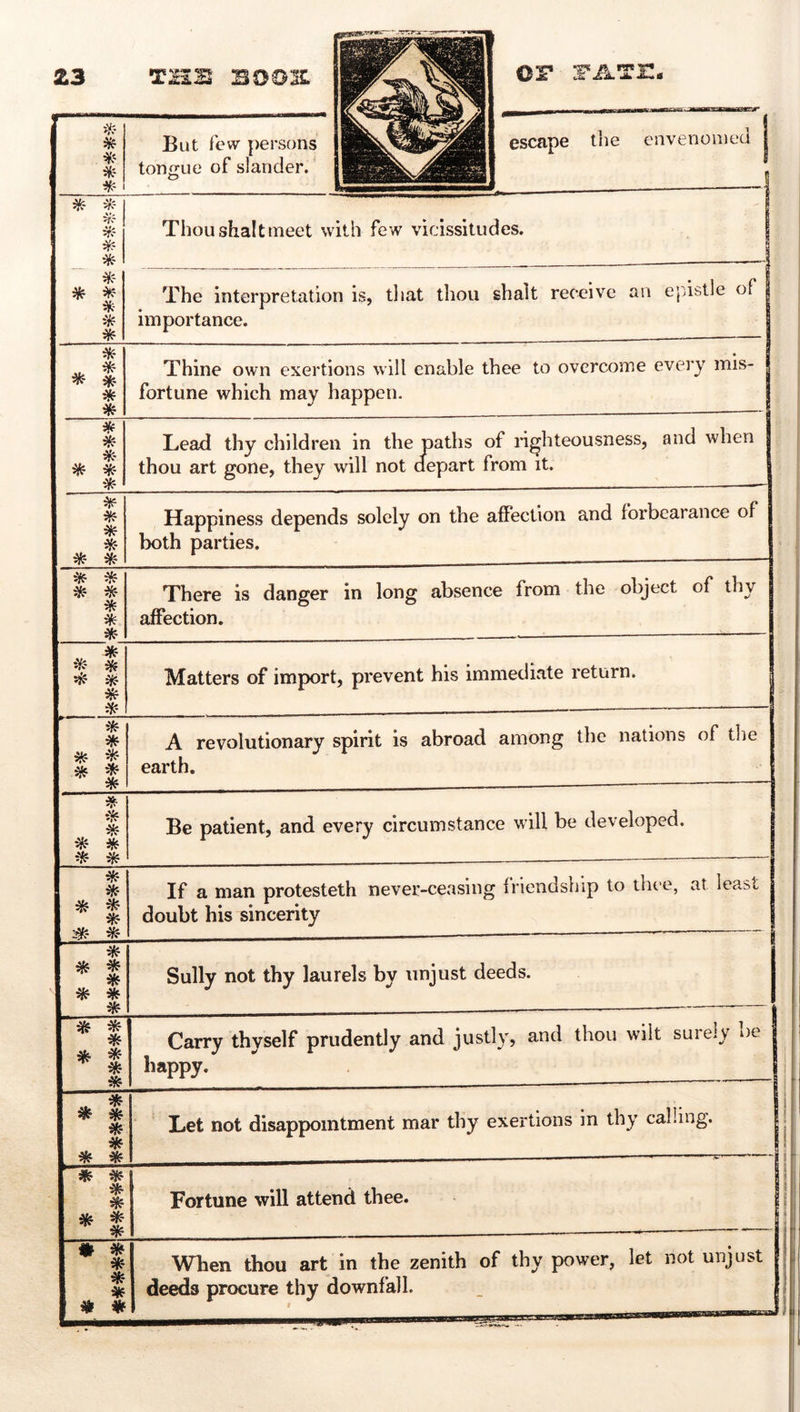 23 THE BOOK OF FATE.

But few persons escape the envenomed tongue of slander.

Thou shalt meet with few vicissitudes.

The interpretation is, that thou shalt receive an epistle of importance.

Thine own exertions will enable thee to overcome every misfortune which may happen.

Lead thy children in the paths of righteousness, and when thou art gone, they will not depart from it.

Happiness depends solely on the affection and forbearance of both parties.

There is danger in long absence from the object of thy affection.

Matters of import, prevent his immediate return.

A revolutionary spirit is abroad among the nations of the earth.

Be patient, and every circumstance will be developed.

If a man protesteth never-ceasing friendship to thee, at least doubt his sincerity

Sully not thy laurels by unjust deeds.

Carry thyself prudently and justly, and thou wilt surely be happy.

Let not disappointment mar thy exertions in thy calling.

Fortune will attend thee.

When thou art in the zenith of thy power, let not unjust deeds procure thy downfall.